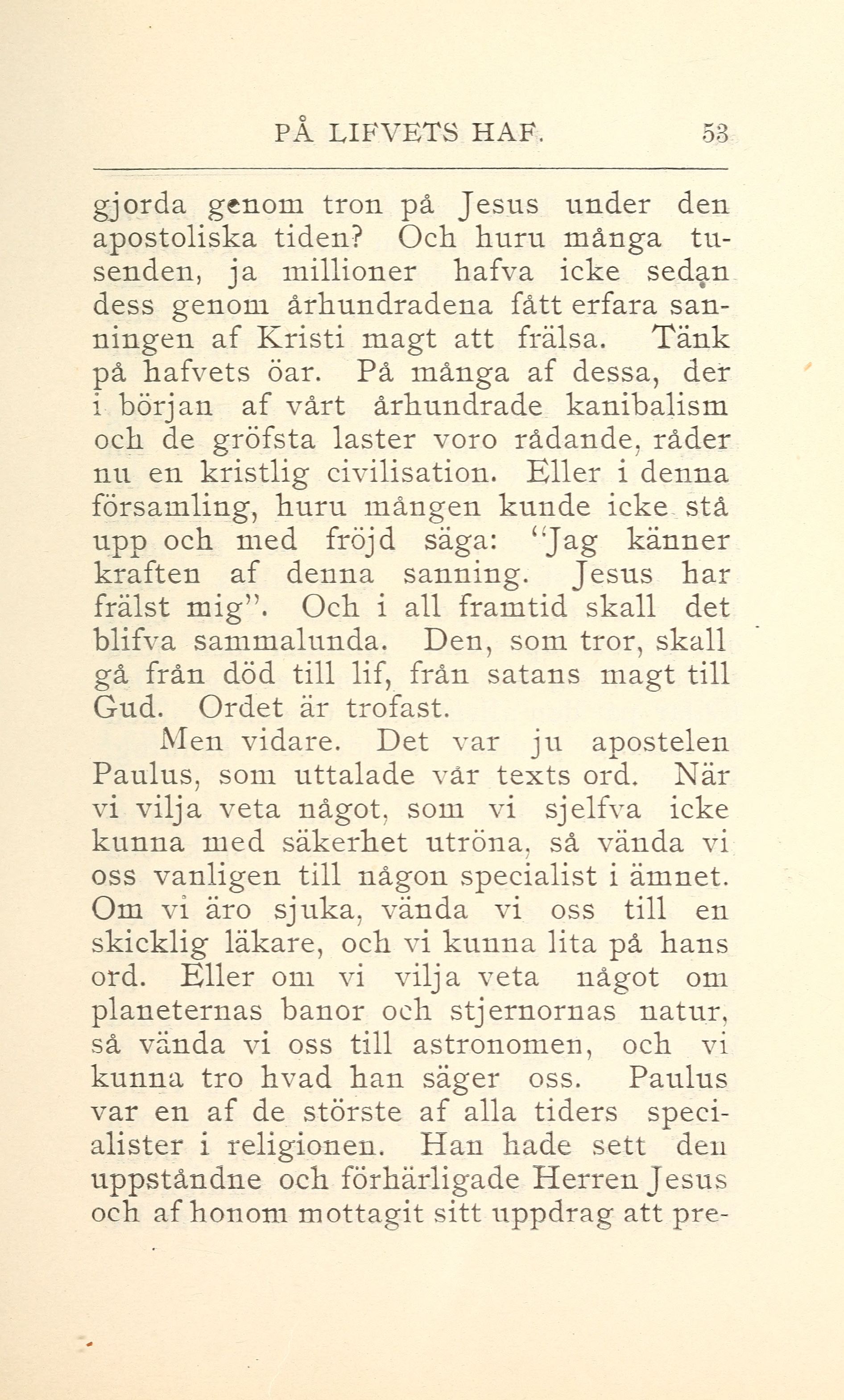 PÅ LIFVETS HAF. 53

gjorda genom tron på Jesus under den apostoliska tiden? Och huru många tusenden, ja millioner hafva icke sedan dess genom århundradena fått erfara sanningen af Kristi magt att frälsa. Tänk på hafvets öar. På många af dessa, der i början af vårt århundrade kanibalism och de gröfsta laster voro rådande, råder nu en kristlig civilisation. Eller i denna församling, huru mången kunde icke stå upp och med fröjd säga: "Jag känner kraften af denna sanning. Jesus har frälst mig". Och i all framtid skall det blifva sammalunda. Den, som tror, skall gå från död till lif, från satans magt till Gud. Ordet är trofast.

Men vidare. Det var ju apostelen Paulus, som uttalade vår texts ord. När vi vilja veta något, som vi sjelfva icke kunna med säkerhet utröna, så vända vi oss vanligen till någon specialist i ämnet. Om vi äro sjuka, vända vi oss till en skicklig läkare, och vi kunna lita på hans ord. Eller om vi vilja veta något om planeternas banor och stjernornas natur, så vända vi oss till astronomen, och vi kunna tro hvad han säger oss. Paulus var en af de störste af alla tiders specialister i religionen. Han hade sett den uppståndne och förhärligade Herren Jesus och af honom mottagit sitt uppdrag att pre-